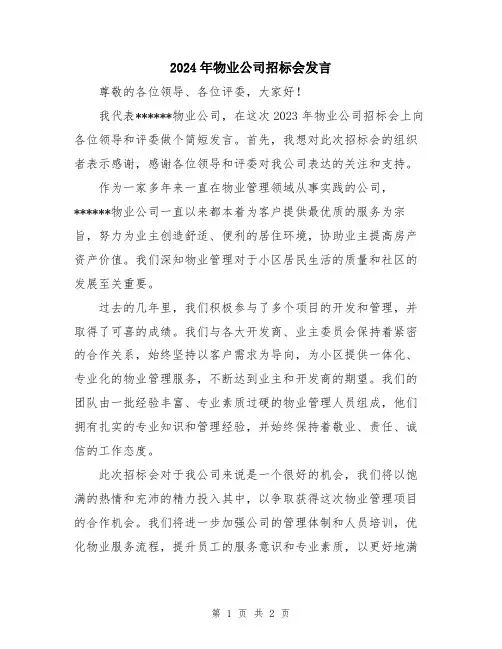 2024年物业公司招标会发言

尊敬的各位领导、各位评委，大家好！

我代表******物业公司，在这次2023年物业公司招标会上向各位领导和评委做个简短发言。首先，我想对此次招标会的组织者表示感谢，感谢各位领导和评委对我公司表达的关注和支持。

作为一家多年来一直在物业管理领域从事实践的公司，******物业公司一直以来都本着为客户提供最优质的服务为宗旨，努力为业主创造舒适、便利的居住环境，协助业主提高房产资产价值。我们深知物业管理对于小区居民生活的质量和社区的发展至关重要。

过去的几年里，我们积极参与了多个项目的开发和管理，并取得了可喜的成绩。我们与各大开发商、业主委员会保持着紧密的合作关系，始终坚持以客户需求为导向，为小区提供一体化、专业化的物业管理服务，不断达到业主和开发商的期望。我们的团队由一批经验丰富、专业素质过硬的物业管理人员组成，他们拥有扎实的专业知识和管理经验，并始终保持着敬业、责任、诚信的工作态度。

此次招标会对于我公司来说是一个很好的机会，我们将以饱满的热情和充沛的精力投入其中，以争取获得这次物业管理项目的合作机会。我们将进一步加强公司的管理体制和人员培训，优化物业服务流程，提升员工的服务意识和专业素质，以更好地满

第 1 页 共 2 页